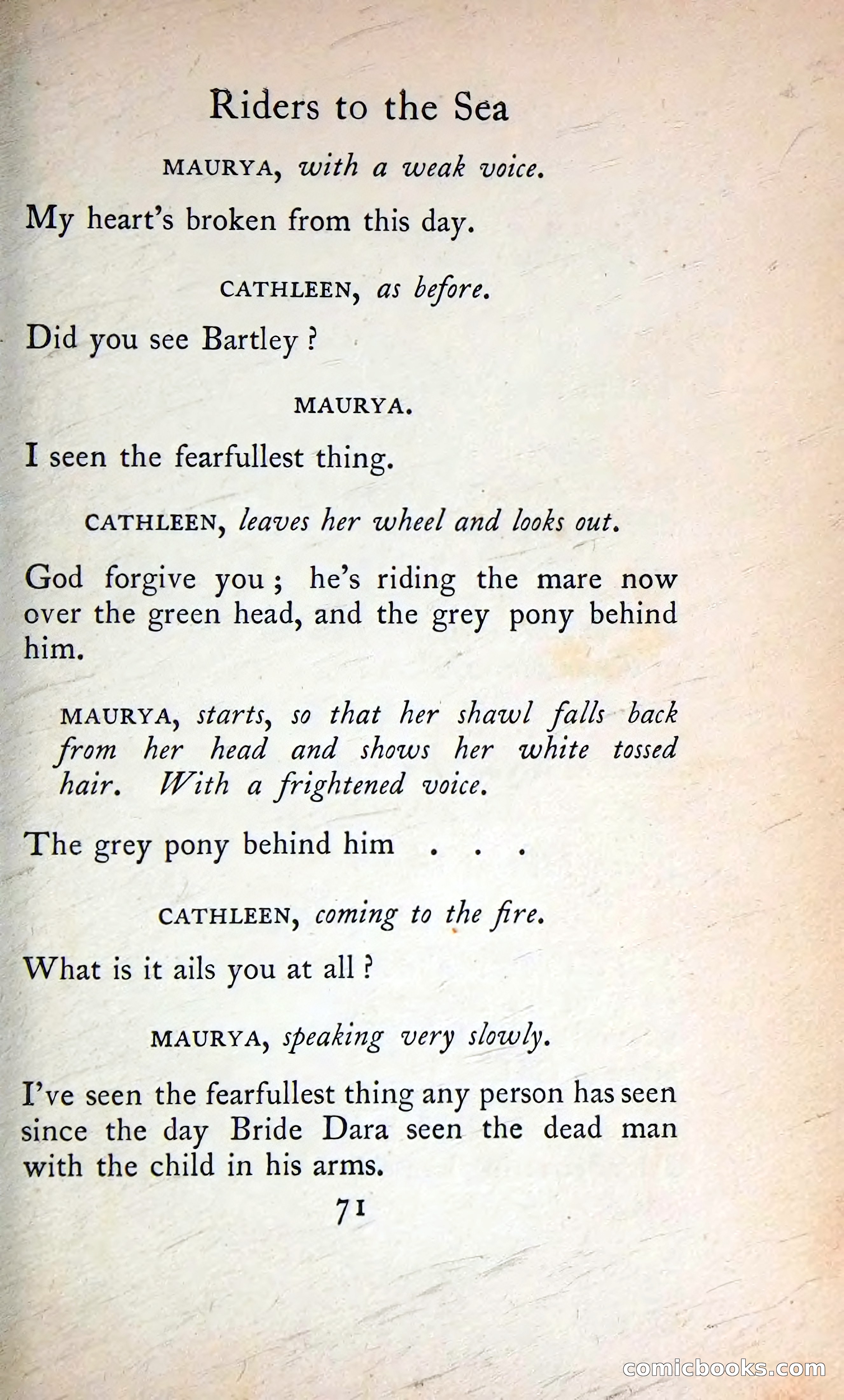 Riders to the Sea

MAURYA, with a weak voice.

My heart's broken from this day.

CATHLEEN, as before.

Did you see Bartley ?

MAURYA.

I seen the fearfullest thing.

CATHLEEN, leaves her wheel and looks out.

God forgive you ; he's riding the mare now over the green head, and the grey pony behind him.

MAURYA, starts, so that her shawl falls back from her head and shows her white tossed hair. With a frightened voice.

The grey pony behind him . . .

CATHLEEN, coming to the fire.

What is it ails you at all ?

MAURYA, speaking very slowly.

I've seen the fearfullest thing any person has seen since the day Bride Dara seen the dead man with the child in his arms.

71

comicbooks.com